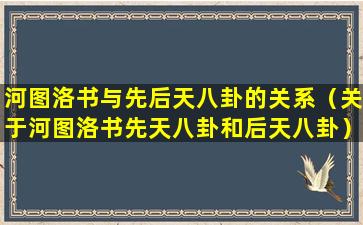 河图洛书与先后天八卦的关系（关于河图洛书先天八卦和后天八卦）